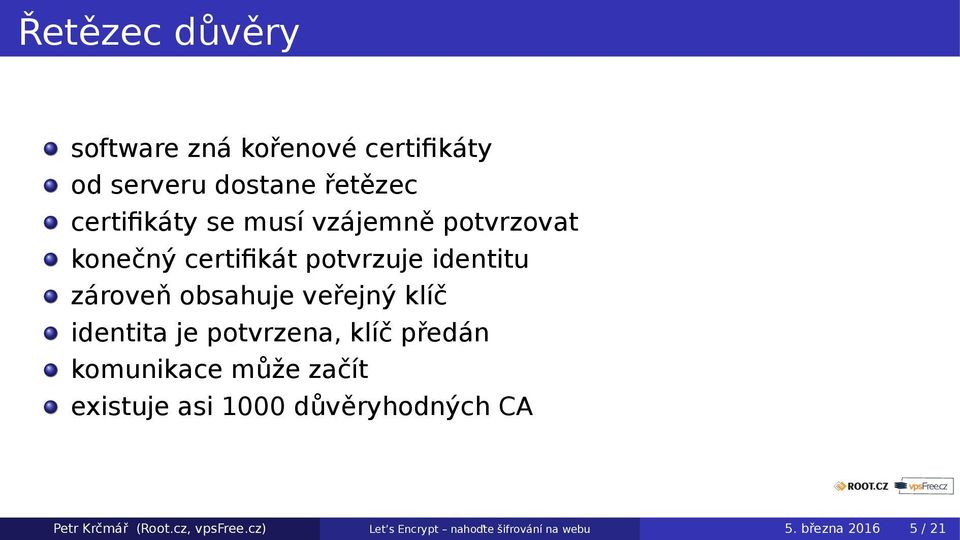 Řetězec důvěry

- software zná kořenové certifikáty
- od serveru dostane řetězec
- certifikáty se musí vzájemně potvrzovat
- konečný certifikát potvrzuje identitu
- zároveň obsahuje veřejný klíč
- identita je potvrzena, klíč předán
- komunikace může začít
- existuje asi 1000 důvěryhodných CA

ROOT.CZ vpsFree.cz

Petr Krčmář (Root.cz, vpsFree.cz) Let's Encrypt – nahoďte šifrování na webu 5. března 2016 5 / 21